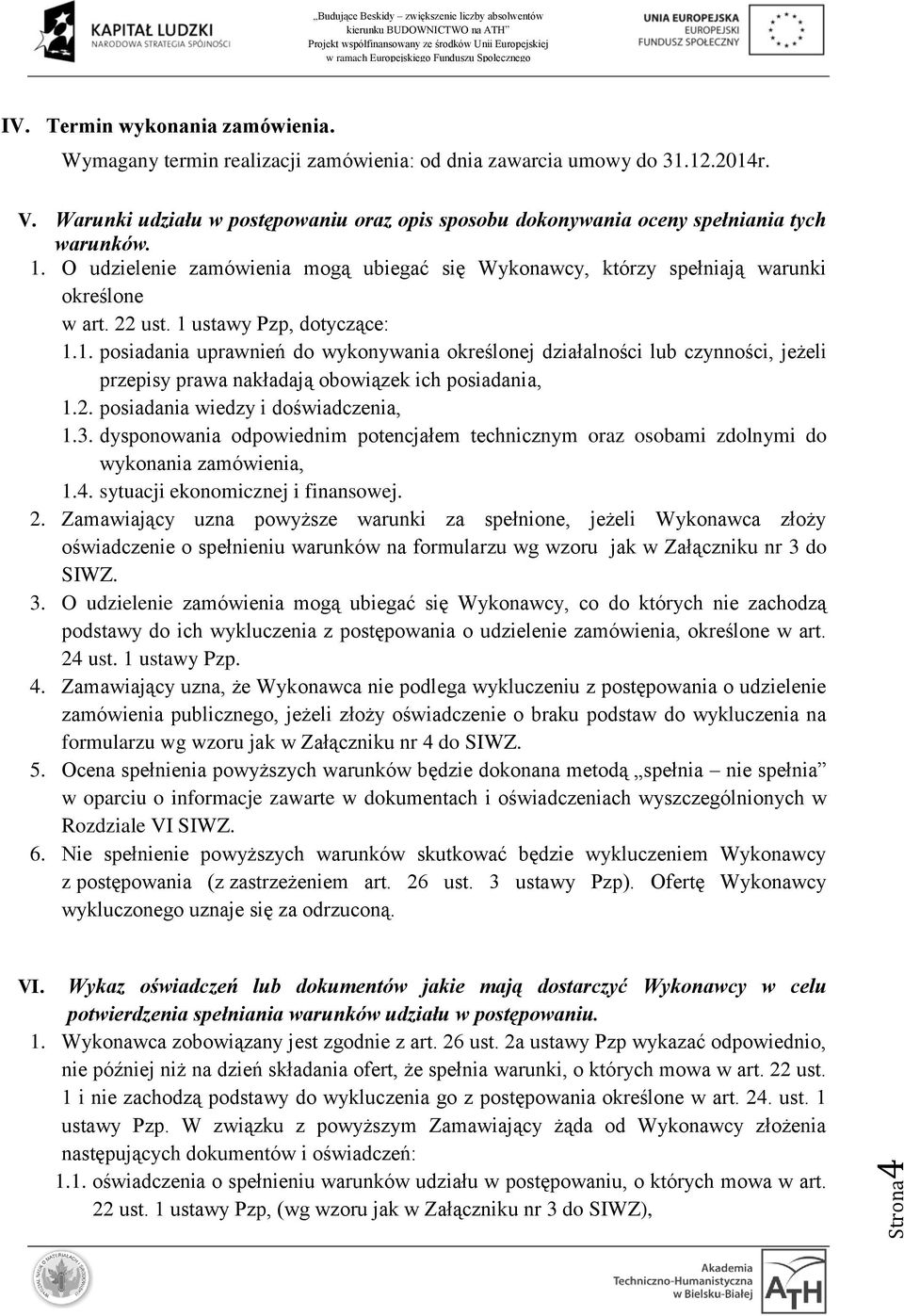 KAPITAŁ LUDZKI
NARODOWA STRATEGIA SPÓJNOŚCI

„Budujące Beskidy – zwiększenie liczby absolwentów kierunku BUDOWNICTWO na ATH"
Projekt współfinansowany ze środków Unii Europejskiej w ramach Europejskiego Funduszu Społecznego

UNIA EUROPEJSKA
EUROPEJSKI FUNDUSZ SPOŁECZNY

IV. Termin wykonania zamówienia.

Wymagany termin realizacji zamówienia: od dnia zawarcia umowy do 31.12.2014r.

V. Warunki udziału w postępowaniu oraz opis sposobu dokonywania oceny spełniania tych warunków.

1. O udzielenie zamówienia mogą ubiegać się Wykonawcy, którzy spełniają warunki określone w art. 22 ust. 1 ustawy Pzp, dotyczące:

1.1. posiadania uprawnień do wykonywania określonej działalności lub czynności, jeżeli przepisy prawa nakładają obowiązek ich posiadania,

1.2. posiadania wiedzy i doświadczenia,

1.3. dysponowania odpowiednim potencjałem technicznym oraz osobami zdolnymi do wykonania zamówienia,

1.4. sytuacji ekonomicznej i finansowej.

2. Zamawiający uzna powyższe warunki za spełnione, jeżeli Wykonawca złoży oświadczenie o spełnieniu warunków na formularzu wg wzoru jak w Załączniku nr 3 do SIWZ.

3. O udzielenie zamówienia mogą ubiegać się Wykonawcy, co do których nie zachodzą podstawy do ich wykluczenia z postępowania o udzielenie zamówienia, określone w art. 24 ust. 1 ustawy Pzp.

4. Zamawiający uzna, że Wykonawca nie podlega wykluczeniu z postępowania o udzielenie zamówienia publicznego, jeżeli złoży oświadczenie o braku podstaw do wykluczenia na formularzu wg wzoru jak w Załączniku nr 4 do SIWZ.

5. Ocena spełnienia powyższych warunków będzie dokonana metodą „spełnia – nie spełnia" w oparciu o informacje zawarte w dokumentach i oświadczeniach wyszczególnionych w Rozdziale VI SIWZ.

6. Nie spełnienie powyższych warunków skutkować będzie wykluczeniem Wykonawcy z postępowania (z zastrzeżeniem art. 26 ust. 3 ustawy Pzp). Ofertę Wykonawcy wykluczonego uznaje się za odrzuconą.

VI. Wykaz oświadczeń lub dokumentów jakie mają dostarczyć Wykonawcy w celu potwierdzenia spełniania warunków udziału w postępowaniu.

1. Wykonawca zobowiązany jest zgodnie z art. 26 ust. 2a ustawy Pzp wykazać odpowiednio, nie później niż na dzień składania ofert, że spełnia warunki, o których mowa w art. 22 ust. 1 i nie zachodzą podstawy do wykluczenia go z postępowania określone w art. 24. ust. 1 ustawy Pzp. W związku z powyższym Zamawiający żąda od Wykonawcy złożenia następujących dokumentów i oświadczeń:

1.1. oświadczenia o spełnieniu warunków udziału w postępowaniu, o których mowa w art. 22 ust. 1 ustawy Pzp, (wg wzoru jak w Załączniku nr 3 do SIWZ),

Strona 4

Akademia Techniczno-Humanistyczna w Bielsku-Białej
ATH